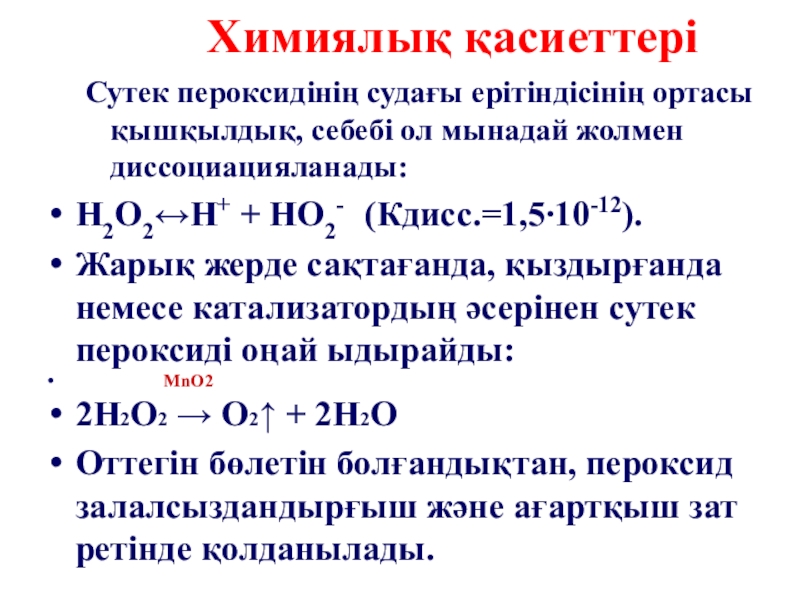 Химиялық қасиеттері

Сутек пероксидінің судағы ерітіндісінің ортасы қышқылдық, себебі ол мынадай жолмен диссоциацияланады:

• $H_2O_2 \leftrightarrow H^+ + HO_2^-$ (Кдисс.=$1,5 \cdot 10^{-12}$).
• Жарық жерде сақтағанда, қыздырғанда немесе катализатордың әсерінен сутек пероксиді оңай ыдырайды:
• MnO2
• $2H_2O_2 \rightarrow O_2\uparrow + 2H_2O$
• Оттегін бөлетін болғандықтан, пероксид залалсыздандырғыш және ағартқыш зат ретінде қолданылады.